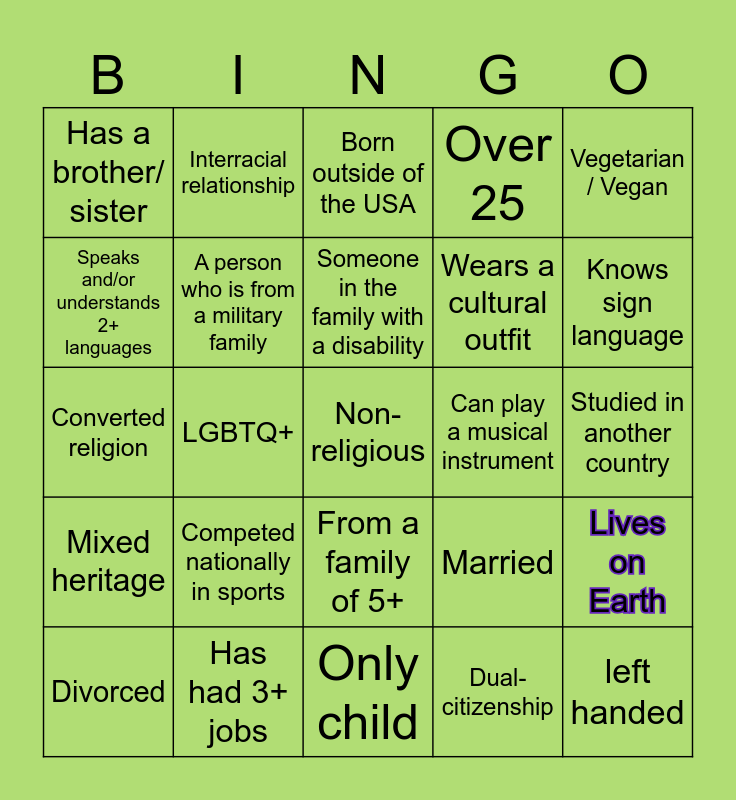 | B | I | N | G | O |
|---|---|---|---|---|
| Has a brother/ sister | Interracial relationship | Born outside of the USA | Over 25 | Vegetarian / Vegan |
| Speaks and/or understands 2+ languages | A person who is from a military family | Someone in the family with a disability | Wears a cultural outfit | Knows sign language |
| Converted religion | LGBTQ+ | Non-religious | Can play a musical instrument | Studied in another country |
| Mixed heritage | Competed nationally in sports | From a family of 5+ | Married | Lives on Earth |
| Divorced | Has had 3+ jobs | Only child | Dual-citizenship | left handed |